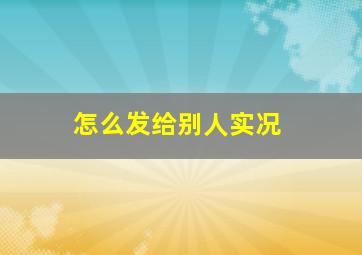 怎么发给别人实况